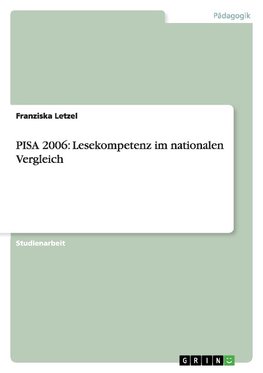 Pädagogik

Franziska Letzel

PISA 2006: Lesekompetenz im nationalen Vergleich

Studienarbeit

GRIN